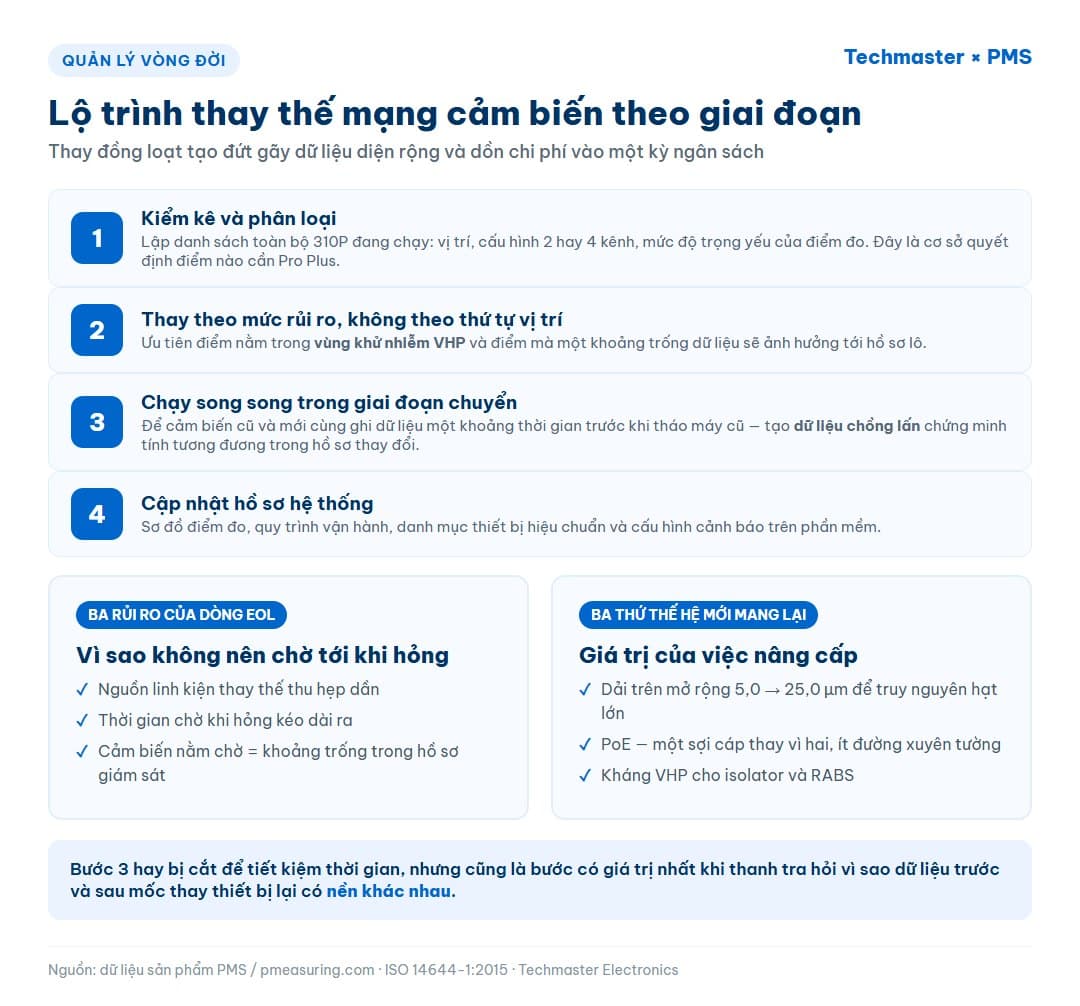 QUẢN LÝ VÒNG ĐỜI

Techmaster × PMS

Lộ trình thay thế mạng cảm biến theo giai đoạn

Thay đồng loạt tạo đứt gãy dữ liệu diện rộng và dồn chi phí vào một kỳ ngân sách

1

Kiểm kê và phân loại

Lập danh sách toàn bộ 310P đang chạy: vị trí, cấu hình 2 hay 4 kênh, mức độ trọng yếu của điểm đo. Đây là cơ sở quyết định điểm nào cần Pro Plus.

2

Thay theo mức rủi ro, không theo thứ tự vị trí

Ưu tiên điểm nằm trong vùng khử nhiễm VHP và điểm mà một khoảng trống dữ liệu sẽ ảnh hưởng tới hồ sơ lô.

3

Chạy song song trong giai đoạn chuyển

Để cảm biến cũ và mới cùng ghi dữ liệu một khoảng thời gian trước khi tháo máy cũ — tạo dữ liệu chồng lấn chứng minh tính tương đương trong hồ sơ thay đổi.

4

Cập nhật hồ sơ hệ thống

Sơ đồ điểm đo, quy trình vận hành, danh mục thiết bị hiệu chuẩn và cấu hình cảnh báo trên phần mềm.

BA RỦI RO CỦA DÒNG EOL

Vì sao không nên chờ tới khi hỏng

✓ Nguồn linh kiện thay thế thu hẹp dần

✓ Thời gian chờ khi hỏng kéo dài ra

✓ Cảm biến nằm chờ = khoảng trống trong hồ sơ giám sát

BA THỨ THẾ HỆ MỚI MANG LẠI

Giá trị của việc nâng cấp

✓ Dải trên mở rộng 5,0 → 25,0 µm để truy nguyên hạt lớn

✓ PoE — một sợi cáp thay vì hai, ít đường xuyên tường

✓ Kháng VHP cho isolator và RABS

Bước 3 hay bị cắt để tiết kiệm thời gian, nhưng cũng là bước có giá trị nhất khi thanh tra hỏi vì sao dữ liệu trước và sau mốc thay thiết bị lại có nền khác nhau.

Nguồn: dữ liệu sản phẩm PMS / pmeasuring.com · ISO 14644-1:2015 · Techmaster Electronics